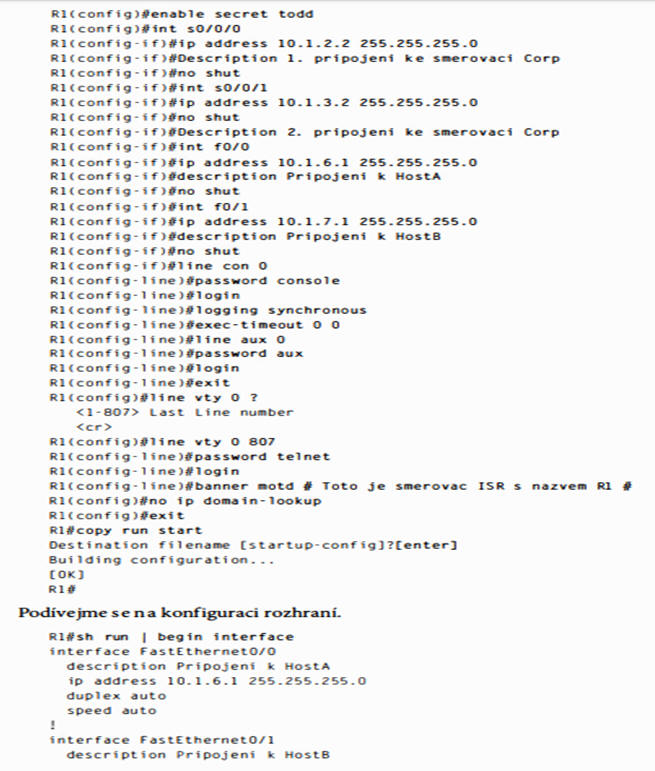 R1(config)#enable secret todd
R1(config)#int s0/0/0
R1(config-if)#ip address 10.1.2.2 255.255.255.0
R1(config-if)#Description 1. pripojeni ke smerovaci Corp
R1(config-if)#no shut
R1(config-if)#int s0/0/1
R1(config-if)#ip address 10.1.3.2 255.255.255.0
R1(config-if)#no shut
R1(config-if)#Description 2. pripojeni ke smerovaci Corp
R1(config-if)#int f0/0
R1(config-if)#ip address 10.1.6.1 255.255.255.0
R1(config-if)#description Pripojeni k HostA
R1(config-if)#no shut
R1(config-if)#int f0/1
R1(config-if)#ip address 10.1.7.1 255.255.255.0
R1(config-if)#description Pripojeni k HostB
R1(config-if)#no shut
R1(config-if)#line con 0
R1(config-line)#password console
R1(config-line)#login
R1(config-line)#logging synchronous
R1(config-line)#exec-timeout 0 0
R1(config-line)#line aux 0
R1(config-line)#password aux
R1(config-line)#login
R1(config-line)#exit
R1(config)#line vty 0 ?
<1-807> Last Line number
<cr>
R1(config)#line vty 0 807
R1(config-line)#password telnet
R1(config-line)#login
R1(config-line)#banner motd # Toto je smerovac ISR s nazvem R1 #
R1(config)#no ip domain-lookup
R1(config)#exit
R1#copy run start
Destination filename [startup-config]?[enter]
Building configuration...
[OK]
R1#

Podívejme se na konfiguraci rozhraní.

R1#sh run | begin interface
interface FastEthernet0/0
description Pripojeni k HostA
ip address 10.1.6.1 255.255.255.0
duplex auto
speed auto
!
interface FastEthernet0/1
description Pripojeni k HostB